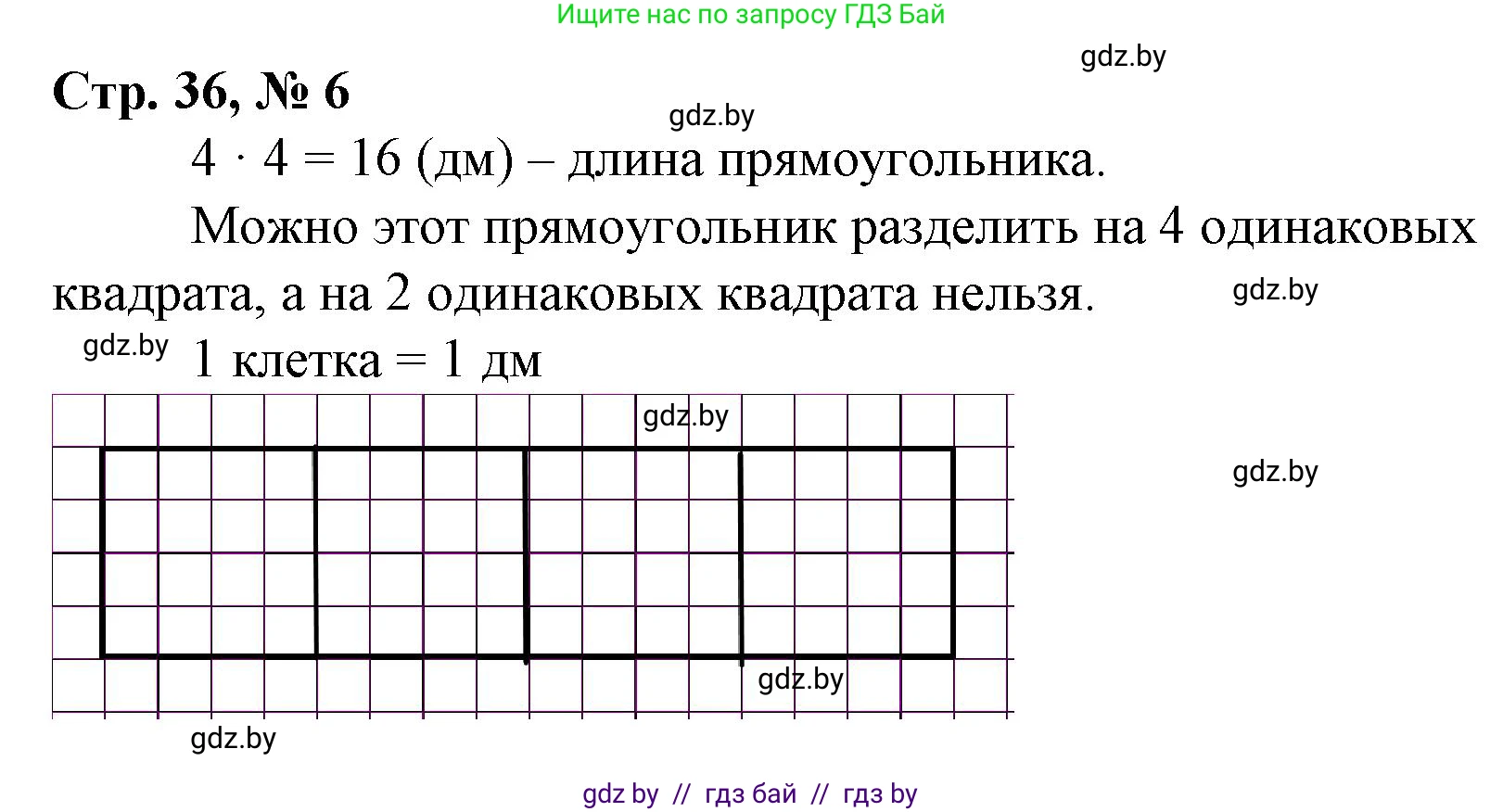 Ищите нас по запросу ГДЗ Бай

gdz.by

Стр. 36, № 6

gdz.by

$4 \cdot 4 = 16$ (дм) – длина прямоугольника.

Можно этот прямоугольник разделить на 4 одинаковых квадрата, а на 2 одинаковых квадрата нельзя.

gdz.by

gdz.by

1 клетка = 1 дм

gdz.by

gdz.by

gdz.by

gdz.by

gdz by // гдз бай // гдз by